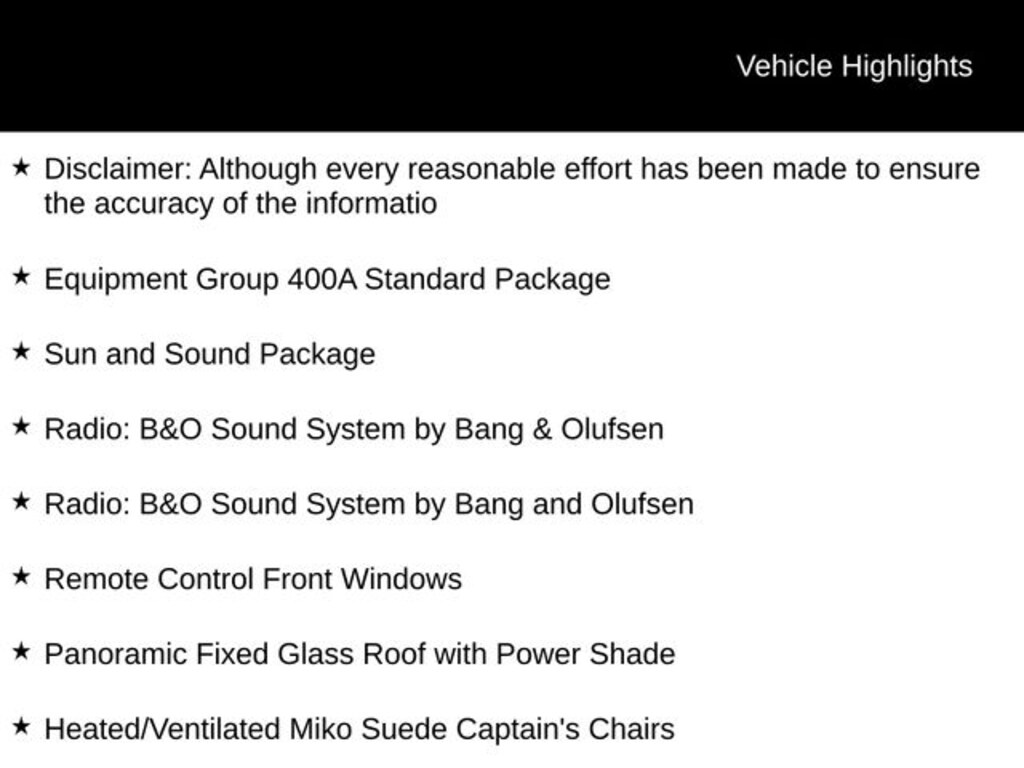 Vehicle Highlights

★ Disclaimer: Although every reasonable effort has been made to ensure the accuracy of the informatio

★ Equipment Group 400A Standard Package

★ Sun and Sound Package

★ Radio: B&O Sound System by Bang & Olufsen

★ Radio: B&O Sound System by Bang and Olufsen

★ Remote Control Front Windows

★ Panoramic Fixed Glass Roof with Power Shade

★ Heated/Ventilated Miko Suede Captain's Chairs